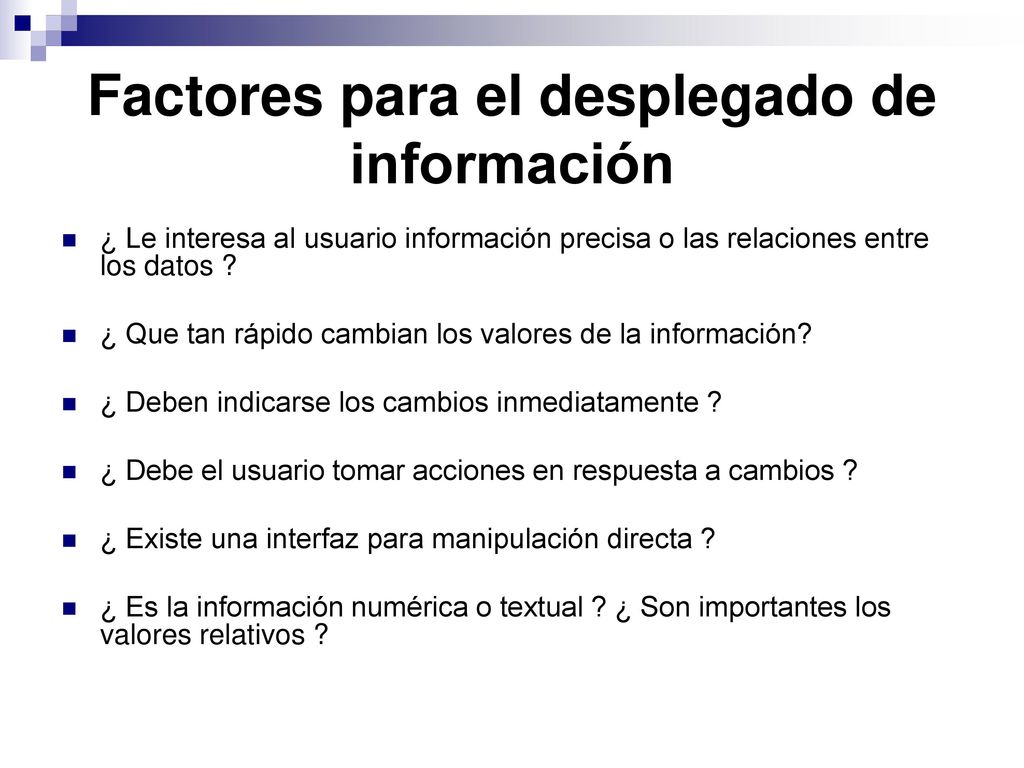 Factores para el desplegado de información

¿ Le interesa al usuario información precisa o las relaciones entre los datos ?

¿ Que tan rápido cambian los valores de la información?

¿ Deben indicarse los cambios inmediatamente ?

¿ Debe el usuario tomar acciones en respuesta a cambios ?

¿ Existe una interfaz para manipulación directa ?

¿ Es la información numérica o textual ? ¿ Son importantes los valores relativos ?